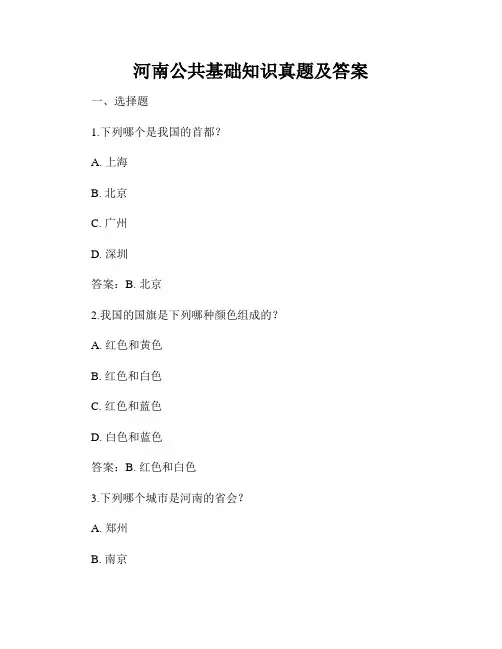 河南公共基础知识真题及答案

一、选择题

1.下列哪个是我国的首都？

A. 上海

B. 北京

C. 广州

D. 深圳

答案：B. 北京

2.我国的国旗是下列哪种颜色组成的？

A. 红色和黄色

B. 红色和白色

C. 红色和蓝色

D. 白色和蓝色

答案：B. 红色和白色

3.下列哪个城市是河南的省会？

A. 郑州

B. 南京